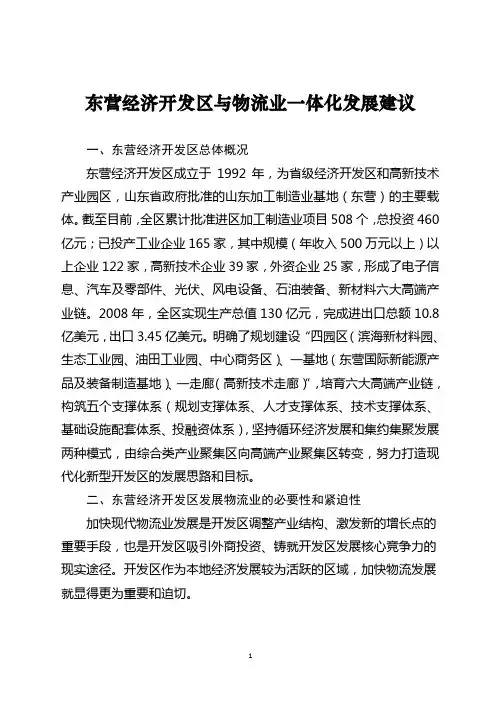 东营经济开发区与物流业一体化发展建议

一、东营经济开发区总体概况

东营经济开发区成立于 1992 年，为省级经济开发区和高新技术产业园区，山东省政府批准的山东加工制造业基地（东营）的主要载体。截至目前，全区累计批准进区加工制造业项目 508 个，总投资 460 亿元；已投产工业企业 165 家，其中规模（年收入 500 万元以上）以上企业 122 家，高新技术企业 39 家，外资企业 25 家，形成了电子信息、汽车及零部件、光伏、风电设备、石油装备、新材料六大高端产业链。2008 年，全区实现生产总值 130 亿元，完成进出口总额 10.8 亿美元，出口 3.45 亿美元。明确了规划建设“四园区（滨海新材料园、生态工业园、油田工业园、中心商务区）、一基地（东营国际新能源产品及装备制造基地）、一走廊（高新技术走廊）”，培育六大高端产业链，构筑五个支撑体系（规划支撑体系、人才支撑体系、技术支撑体系、基础设施配套体系、投融资体系），坚持循环经济发展和集约集聚发展两种模式，由综合类产业聚集区向高端产业聚集区转变，努力打造现代化新型开发区的发展思路和目标。

二、东营经济开发区发展物流业的必要性和紧迫性

加快现代物流业发展是开发区调整产业结构、激发新的增长点的重要手段，也是开发区吸引外商投资、铸就开发区发展核心竞争力的现实途径。开发区作为本地经济发展较为活跃的区域，加快物流发展就显得更为重要和迫切。

1